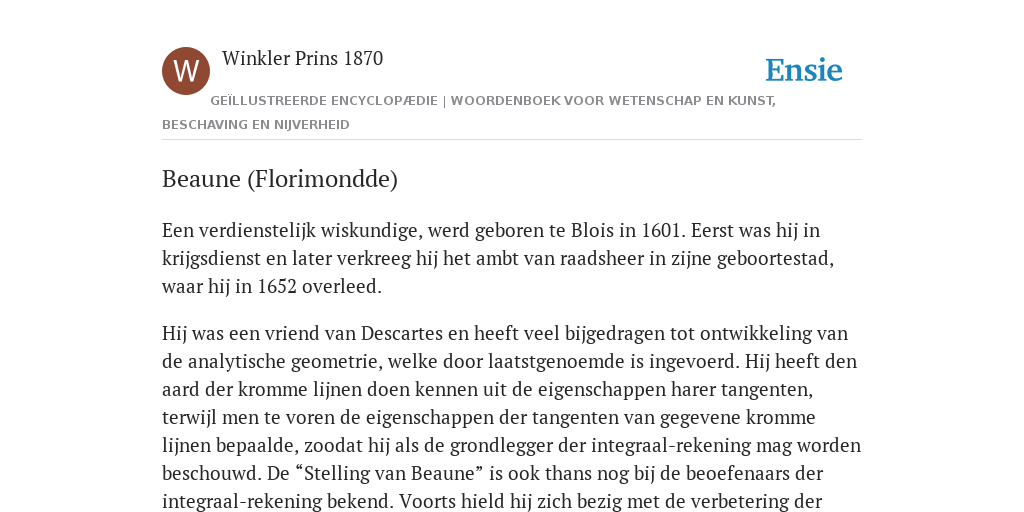 W

Winkler Prins 1870

Ensie

GEÏLLUSTREERDE ENCYCLOPÆDIE | WOORDENBOEK VOOR WETENSCHAP EN KUNST, BESCHAVING EN NIJVERHEID

Beaune (Florimondde)

Een verdienstelijk wiskundige, werd geboren te Blois in 1601. Eerst was hij in krijgsdienst en later verkreeg hij het ambt van raadsheer in zijne geboortestad, waar hij in 1652 overleed.

Hij was een vriend van Descartes en heeft veel bijgedragen tot ontwikkeling van de analytische geometrie, welke door laatstgenoemde is ingevoerd. Hij heeft den aard der kromme lijnen doen kennen uit de eigenschappen harer tangenten, terwijl men te voren de eigenschappen der tangenten van gegevene kromme lijnen bepaalde, zoodat hij als de grondlegger der integraal-rekening mag worden beschouwd. De “Stelling van Beaune” is ook thans nog bij de beoefenaars der integraal-rekening bekend. Voorts hield hij zich bezig met de verbetering der